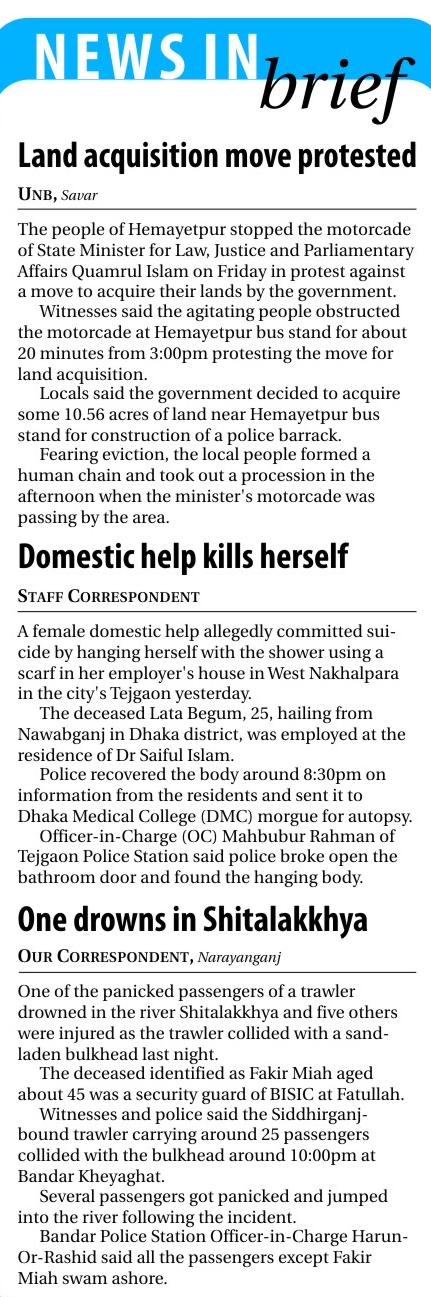 NEWS IN brief

Land acquisition move protested

UNB, Savar

The people of Hemayetpur stopped the motorcade of State Minister for Law, Justice and Parliamentary Affairs Quamrul Islam on Friday in protest against a move to acquire their lands by the government.

Witnesses said the agitating people obstructed the motorcade at Hemayetpur bus stand for about 20 minutes from 3:00pm protesting the move for land acquisition.

Locals said the government decided to acquire some 10.56 acres of land near Hemayetpur bus stand for construction of a police barrack.

Fearing eviction, the local people formed a human chain and took out a procession in the afternoon when the minister's motorcade was passing by the area.

Domestic help kills herself

STAFF CORRESPONDENT

A female domestic help allegedly committed suicide by hanging herself with the shower using a scarf in her employer's house in West Nakhalpara in the city's Tejgaon yesterday.

The deceased Lata Begum, 25, hailing from Nawabganj in Dhaka district, was employed at the residence of Dr Saiful Islam.

Police recovered the body around 8:30pm on information from the residents and sent it to Dhaka Medical College (DMC) morgue for autopsy.

Officer-in-Charge (OC) Mahbubur Rahman of Tejgaon Police Station said police broke open the bathroom door and found the hanging body.

One drowns in Shitalakkhya

OUR CORRESPONDENT, Narayanganj

One of the panicked passengers of a trawler drowned in the river Shitalakkhya and five others were injured as the trawler collided with a sand-laden bulkhead last night.

The deceased identified as Fakir Miah aged about 45 was a security guard of BISIC at Fatullah.

Witnesses and police said the Siddhirganj-bound trawler carrying around 25 passengers collided with the bulkhead around 10:00pm at Bandar Kheyaghat.

Several passengers got panicked and jumped into the river following the incident.

Bandar Police Station Officer-in-Charge Harun-Or-Rashid said all the passengers except Fakir Miah swam ashore.